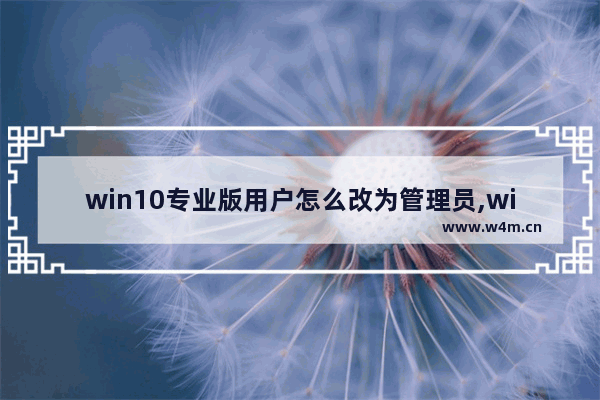 win10专业版用户怎么改为管理员,wi

www.w4m.cn